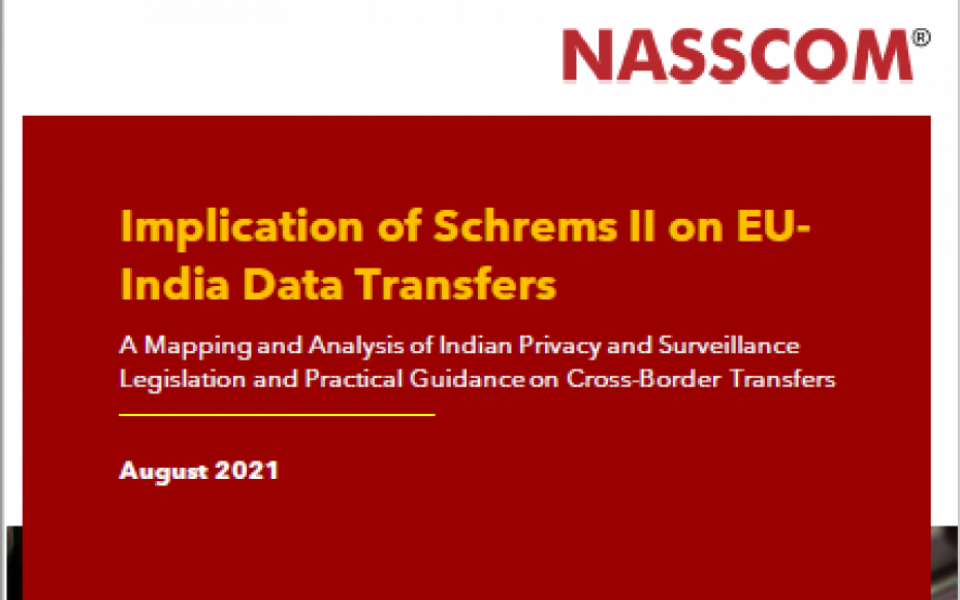 NASSCOM®

Implication of Schrems II on EU-India Data Transfers

A Mapping and Analysis of Indian Privacy and Surveillance Legislation and Practical Guidance on Cross-Border Transfers

August 2021